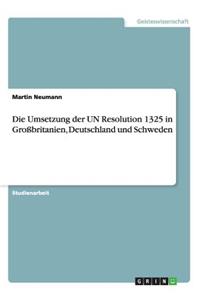 Geisteswissenschaft

Martin Neumann

Die Umsetzung der UN Resolution 1325 in Großbritanien, Deutschland und Schweden

Studienarbeit

GRIN